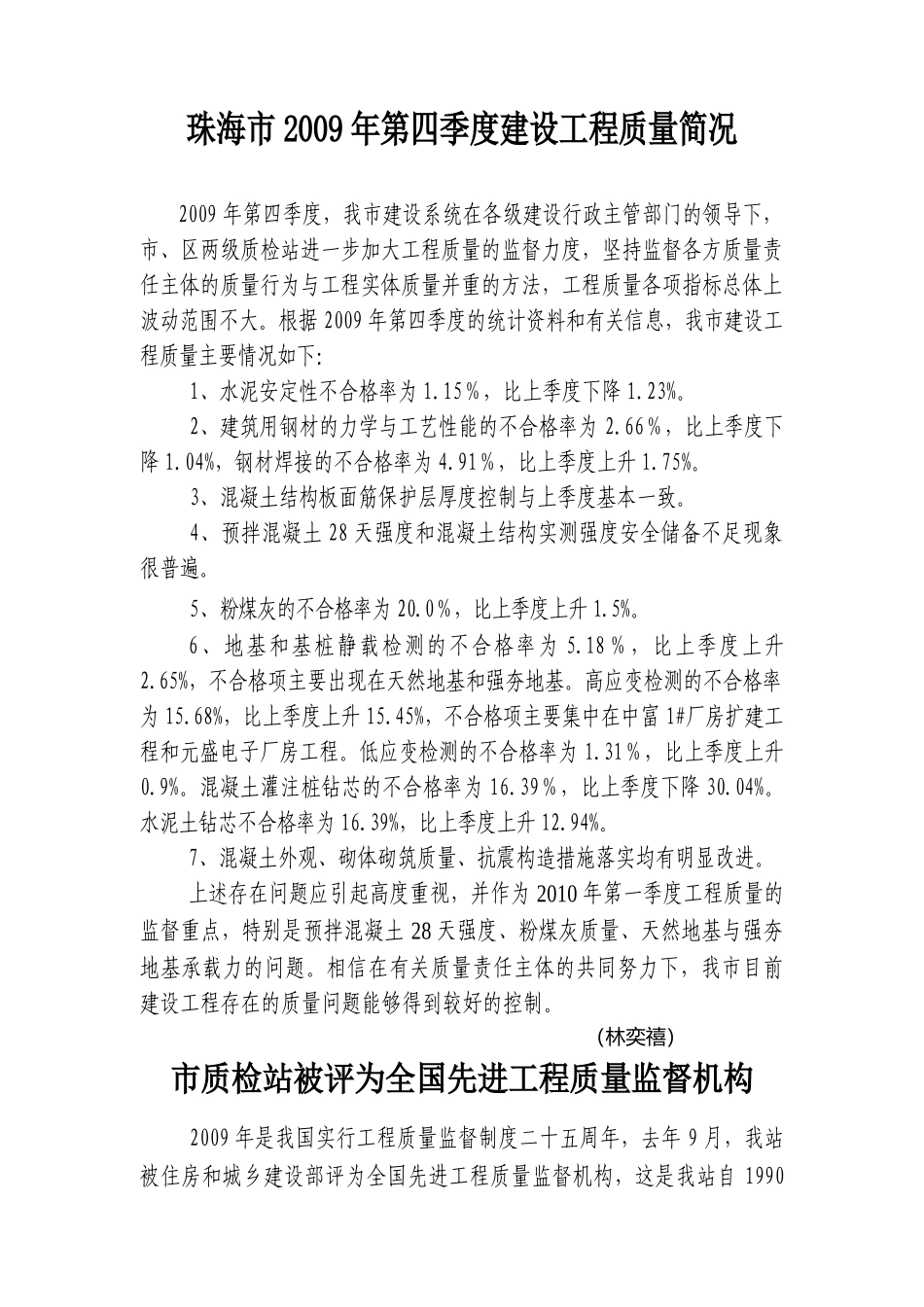 珠海市2009年第四季度建设工程质量简况

2009年第四季度，我市建设系统在各级建设行政主管部门的领导下，市、区两级质检站进一步加大工程质量的监督力度，坚持监督各方质量责任主体的质量行为与工程实体质量并重的方法，工程质量各项指标总体上波动范围不大。根据2009年第四季度的统计资料和有关信息，我市建设工程质量主要情况如下:

1、水泥安定性不合格率为1.15%，比上季度下降1.23%。

2、建筑用钢材的力学与工艺性能的不合格率为2.66%，比上季度下降1.04%，钢材焊接的不合格率为4.91%，比上季度上升1.75%。

3、混凝土结构板面筋保护层厚度控制与上季度基本一致。

4、预拌混凝土28天强度和混凝土结构实测强度安全储备不足现象很普遍。

5、粉煤灰的不合格率为20.0%，比上季度上升1.5%。

6、地基和基桩静载检测的不合格率为5.18%，比上季度上升2.65%，不合格项主要出现在天然地基和强夯地基。高应变检测的不合格率为15.68%，比上季度上升15.45%，不合格项主要集中在中富1#厂房扩建工程和元盛电子厂房工程。低应变检测的不合格率为1.31%，比上季度上升0.9%。混凝土灌注桩钻芯的不合格率为16.39%，比上季度下降30.04%。水泥土钻芯不合格率为16.39%，比上季度上升12.94%。

7、混凝土外观、砌体砌筑质量、抗震构造措施落实均有明显改进。

上述存在问题应引起高度重视，并作为2010年第一季度工程质量的监督重点，特别是预拌混凝土28天强度、粉煤灰质量、天然地基与强夯地基承载力的问题。相信在有关质量责任主体的共同努力下，我市目前建设工程存在的质量问题能够得到较好的控制。

(林奕禧)

市质检站被评为全国先进工程质量监督机构

2009年是我国实行工程质量监督制度二十五周年，去年9月，我站被住房和城乡建设部评为全国先进工程质量监督机构，这是我站自1990